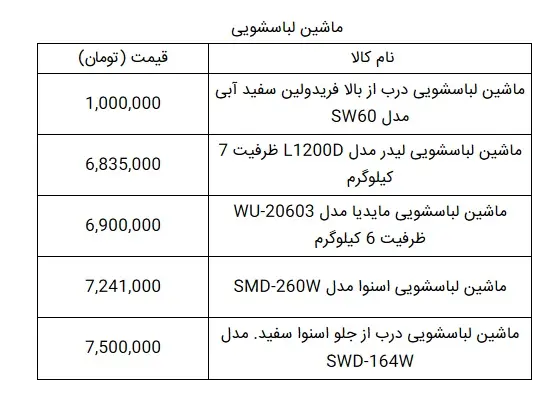 ماشین لباسشویی

| نام کالا | قیمت (تومان) |
|---|---|
| ماشین لباسشویی درب از بالا فریدولین سفید آبی مدل SW60 | 1,000,000 |
| ماشین لباسشویی لیدر مدل L1200D ظرفیت 7 کیلوگرم | 6,835,000 |
| ماشین لباسشویی مایدیا مدل WU-20603 ظرفیت 6 کیلوگرم | 6,900,000 |
| ماشین لباسشویی اسنوا مدل SMD-260W | 7,241,000 |
| ماشین لباسشویی درب از جلو اسنوا سفید. مدل SWD-164W | 7,500,000 |